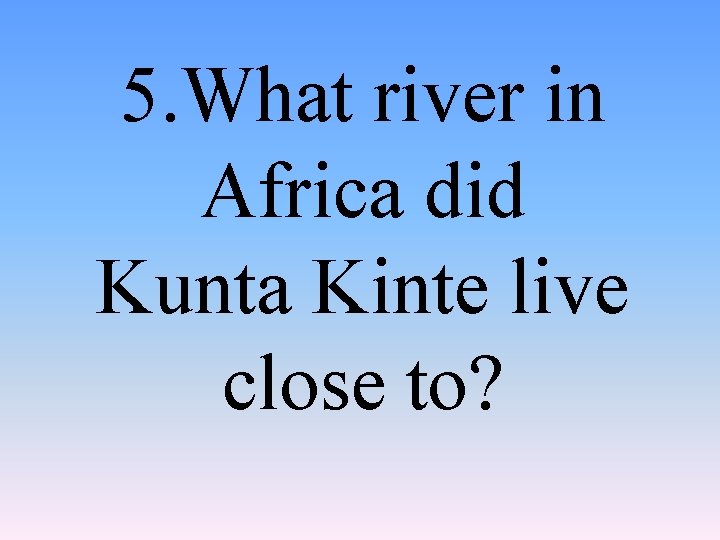 5.What river in Africa did Kunta Kinte live close to?